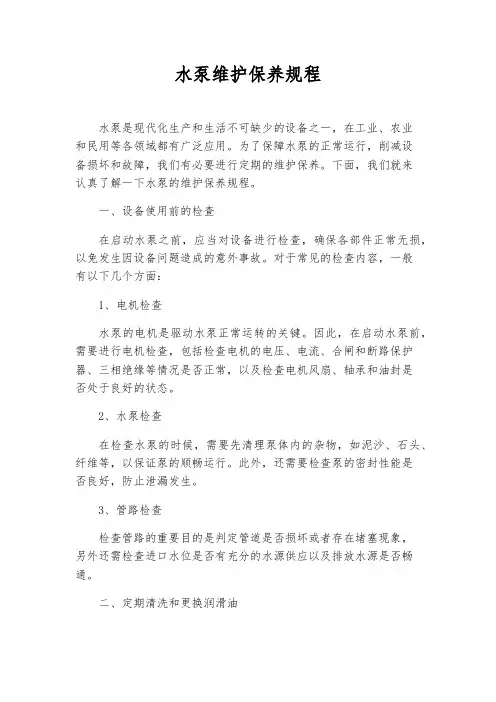 水泵维护保养规程

水泵是现代化生产和生活不可缺少的设备之一，在工业、农业和民用等各领域都有广泛应用。为了保障水泵的正常运行，削减设备损坏和故障，我们有必要进行定期的维护保养。下面，我们就来认真了解一下水泵的维护保养规程。

一、设备使用前的检查

在启动水泵之前，应当对设备进行检查，确保各部件正常无损，以免发生因设备问题造成的意外事故。对于常见的检查内容，一般有以下几个方面：

1、电机检查

水泵的电机是驱动水泵正常运转的关键。因此，在启动水泵前，需要进行电机检查，包括检查电机的电压、电流、合闸和断路保护器、三相绝缘等情况是否正常，以及检查电机风扇、轴承和油封是否处于良好的状态。

2、水泵检查

在检查水泵的时候，需要先清理泵体内的杂物，如泥沙、石头、纤维等，以保证泵的顺畅运行。此外，还需要检查泵的密封性能是否良好，防止泄漏发生。

3、管路检查

检查管路的重要目的是判定管道是否损坏或者存在堵塞现象，另外还需检查进口水位是否有充分的水源供应以及排放水源是否畅通。

二、定期清洗和更换润滑油